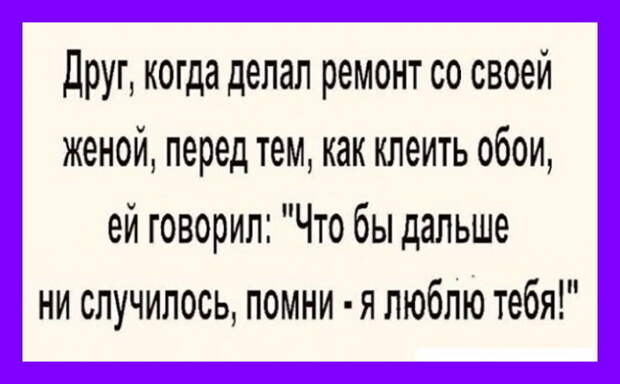 Друг, когда делал ремонт со своей женой, перед тем, как клеить обои, ей говорил: "Что бы дальше ни случилось, помни - я люблю тебя!"